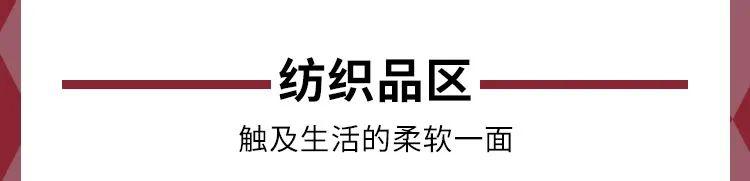 纺织品区

触及生活的柔软一面